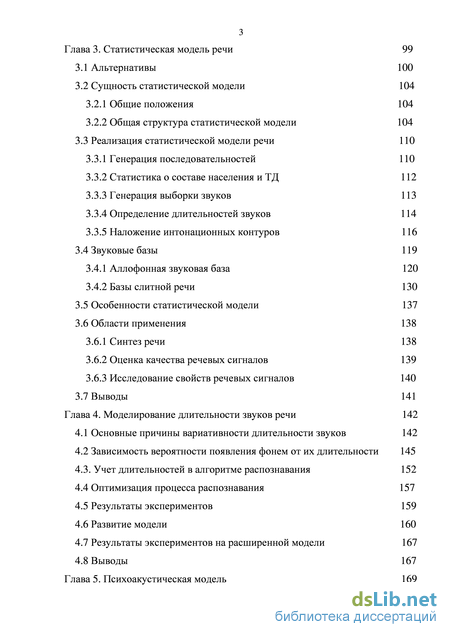 3

Глава 3. Статистическая модель речи 99
3.1 Альтернативы 100
3.2 Сущность статистической модели 104
3.2.1 Общие положения 104
3.2.2 Общая структура статистической модели 104
3.3 Реализация статистической модели речи 110
3.3.1 Генерация последовательностей 110
3.3.2 Статистика о составе населения и ТД 112
3.3.3 Генерация выборки звуков 113
3.3.4 Определение длительностей звуков 114
3.3.5 Наложение интонационных контуров 116
3.4 Звуковые базы 119
3.4.1 Аллофонная звуковая база 120
3.4.2 Базы слитной речи 130
3.5 Особенности статистической модели 137
3.6 Области применения 138
3.6.1 Синтез речи 138
3.6.2 Оценка качества речевых сигналов 139
3.6.3 Исследование свойств речевых сигналов 140
3.7 Выводы 141
Глава 4. Моделирование длительности звуков речи 142
4.1 Основные причины вариативности длительности звуков 142
4.2 Зависимость вероятности появления фонем от их длительности 145
4.3. Учет длительностей в алгоритме распознавания 152
4.4 Оптимизация процесса распознавания 157
4.5 Результаты экспериментов 159
4.6 Развитие модели 160
4.7 Результаты экспериментов на расширенной модели 167
4.8 Выводы 167
Глава 5. Психоакустическая модель 169

dsLib.net
библиотека диссертаций